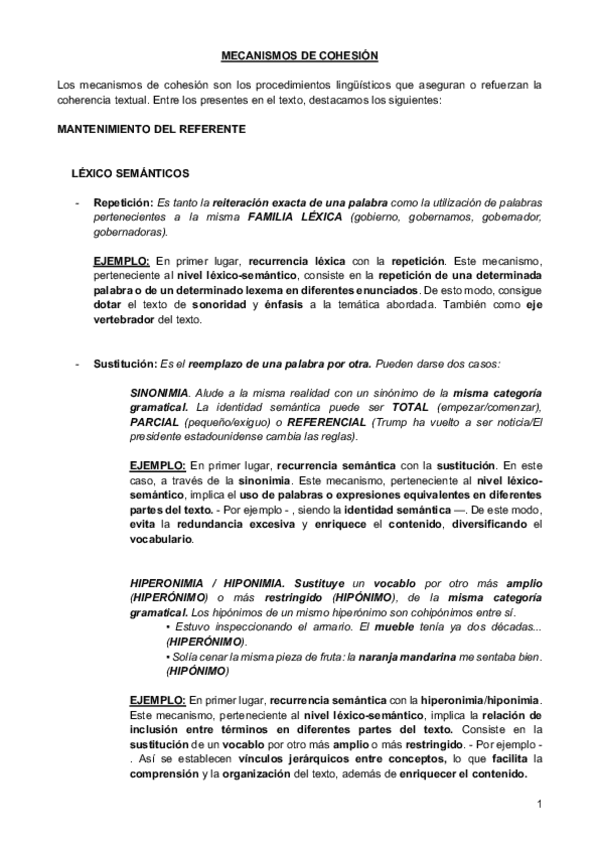 MECANISMOS DE COHESIÓN

Los mecanismos de cohesión son los procedimientos lingüísticos que aseguran o refuerzan la coherencia textual. Entre los presentes en el texto, destacamos los siguientes:

MANTENIMIENTO DEL REFERENTE

LÉXICO SEMÁNTICOS

- Repetición: Es tanto la reiteración exacta de una palabra como la utilización de palabras pertenecientes a la misma FAMILIA LÉXICA (gobierno, gobernamos, gobernador, gobernadoras).

EJEMPLO: En primer lugar, recurrencia léxica con la repetición. Este mecanismo, perteneciente al nivel léxico-semántico, consiste en la repetición de una determinada palabra o de un determinado lexema en diferentes enunciados. De esto modo, consigue dotar el texto de sonoridad y énfasis a la temática abordada. También como eje vertebrador del texto.

- Sustitución: Es el reemplazo de una palabra por otra. Pueden darse dos casos:

SINONIMIA. Alude a la misma realidad con un sinónimo de la misma categoría gramatical. La identidad semántica puede ser TOTAL (empezar/comenzar), PARCIAL (pequeño/exiguo) o REFERENCIAL (Trump ha vuelto a ser noticia/El presidente estadounidense cambia las reglas).

EJEMPLO: En primer lugar, recurrencia semántica con la sustitución. En este caso, a través de la sinonimia. Este mecanismo, perteneciente al nivel léxico-semántico, implica el uso de palabras o expresiones equivalentes en diferentes partes del texto. - Por ejemplo - , siendo la identidad semántica —. De este modo, evita la redundancia excesiva y enriquece el contenido, diversificando el vocabulario.

HIPERONIMIA / HIPONIMIA. Sustituye un vocablo por otro más amplio (HIPERÓNIMO) o más restringido (HIPÓNIMO), de la misma categoría gramatical. Los hipónimos de un mismo hiperónimo son cohipónimos entre sí.
• Estuvo inspeccionando el armario. El mueble tenía ya dos décadas... (HIPERÓNIMO).
• Solía cenar la misma pieza de fruta: la naranja mandarina me sentaba bien. (HIPÓNIMO)

EJEMPLO: En primer lugar, recurrencia semántica con la hiperonimia/hiponimia. Este mecanismo, perteneciente al nivel léxico-semántico, implica la relación de inclusión entre términos en diferentes partes del texto. Consiste en la sustitución de un vocablo por otro más amplio o más restringido. - Por ejemplo - . Así se establecen vínculos jerárquicos entre conceptos, lo que facilita la comprensión y la organización del texto, además de enriquecer el contenido.

1